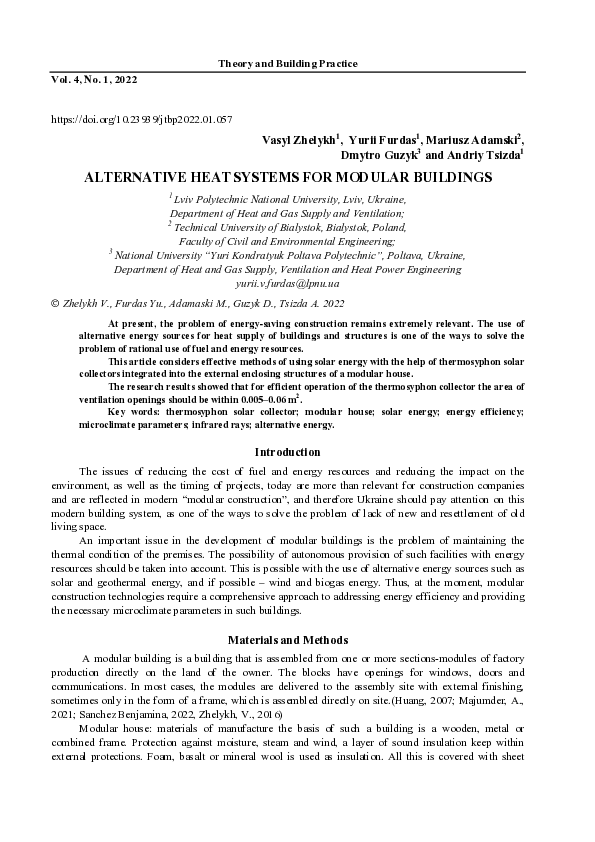 Theory and Building Practice
Vol. 4, No. 1, 2022

https://doi.org/10.23939/jtbp2022.01.057

Vasyl Zhelykh$^1$, Yurii Furdas$^1$, Mariusz Adamski$^2$, Dmytro Guzyk$^3$ and Andriy Tsizda$^1$

ALTERNATIVE HEAT SYSTEMS FOR MODULAR BUILDINGS

$^1$ Lviv Polytechnic National University, Lviv, Ukraine, Department of Heat and Gas Supply and Ventilation;
$^2$ Technical University of Bialystok, Bialystok, Poland, Faculty of Civil and Environmental Engineering;
$^3$ National University "Yuri Kondratyuk Poltava Polytechnic", Poltava, Ukraine, Department of Heat and Gas Supply, Ventilation and Heat Power Engineering
yurii.v.furdas@lpnu.ua

© Zhelykh V., Furdas Yu., Adamaski M., Guzyk D., Tsizda A. 2022

At present, the problem of energy-saving construction remains extremely relevant. The use of alternative energy sources for heat supply of buildings and structures is one of the ways to solve the problem of rational use of fuel and energy resources.

This article considers effective methods of using solar energy with the help of thermosyphon solar collectors integrated into the external enclosing structures of a modular house.

The research results showed that for efficient operation of the thermosyphon collector the area of ventilation openings should be within 0.005–0.06 m$^2$.

Key words: thermosyphon solar collector; modular house; solar energy; energy efficiency; microclimate parameters; infrared rays; alternative energy.

Introduction

The issues of reducing the cost of fuel and energy resources and reducing the impact on the environment, as well as the timing of projects, today are more than relevant for construction companies and are reflected in modern "modular construction", and therefore Ukraine should pay attention on this modern building system, as one of the ways to solve the problem of lack of new and resettlement of old living space.

An important issue in the development of modular buildings is the problem of maintaining the thermal condition of the premises. The possibility of autonomous provision of such facilities with energy resources should be taken into account. This is possible with the use of alternative energy sources such as solar and geothermal energy, and if possible – wind and biogas energy. Thus, at the moment, modular construction technologies require a comprehensive approach to addressing energy efficiency and providing the necessary microclimate parameters in such buildings.

Materials and Methods

A modular building is a building that is assembled from one or more sections-modules of factory production directly on the land of the owner. The blocks have openings for windows, doors and communications. In most cases, the modules are delivered to the assembly site with external finishing, sometimes only in the form of a frame, which is assembled directly on site.(Huang, 2007; Majumder, A., 2021; Sanchez Benjamina, 2022, Zhelykh, V., 2016)

Modular house: materials of manufacture the basis of such a building is a wooden, metal or combined frame. Protection against moisture, steam and wind, a layer of sound insulation keep within external protections. Foam, basalt or mineral wool is used as insulation. All this is covered with sheet